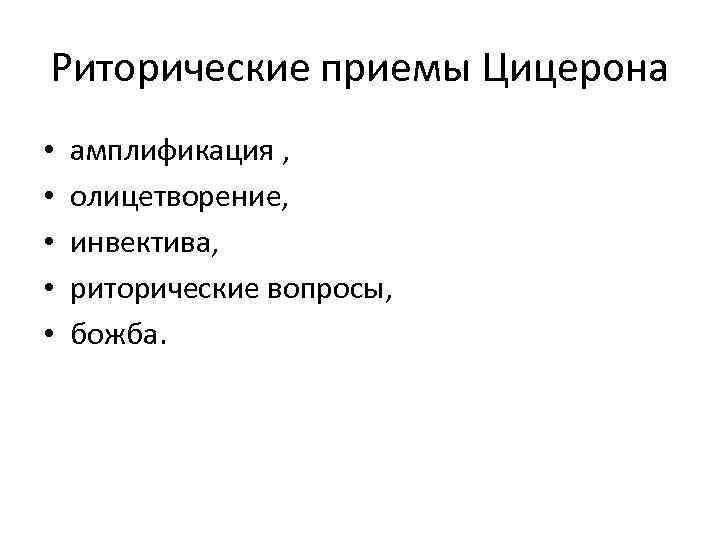 Риторические приемы Цицерона

• амплификация ,
• олицетворение,
• инвектива,
• риторические вопросы,
• божба.